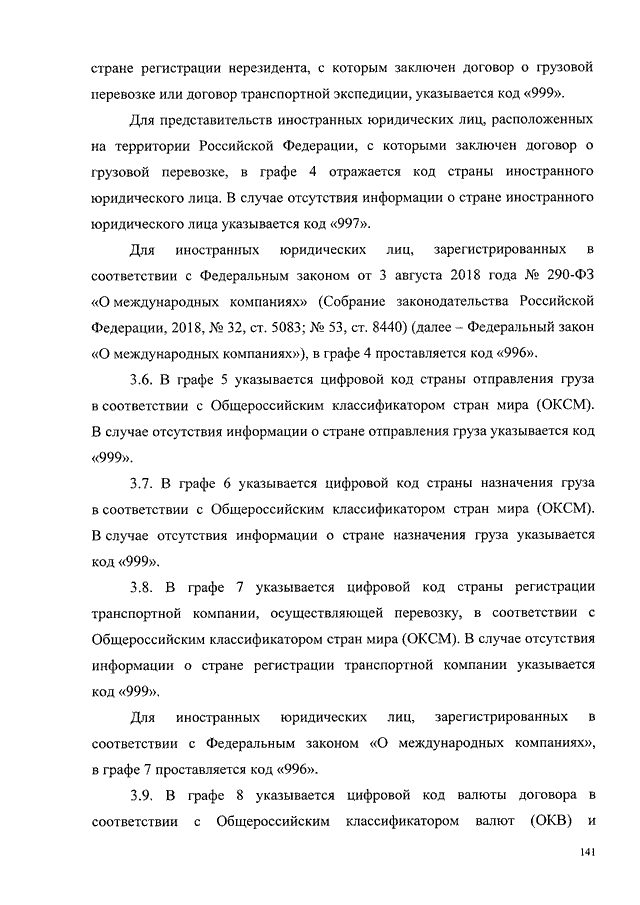 стране регистрации нерезидента, с которым заключен договор о грузовой перевозке или договор транспортной экспедиции, указывается код «999».

Для представительств иностранных юридических лиц, расположенных на территории Российской Федерации, с которыми заключен договор о грузовой перевозке, в графе 4 отражается код страны иностранного юридического лица. В случае отсутствия информации о стране иностранного юридического лица указывается код «997».

Для иностранных юридических лиц, зарегистрированных в соответствии с Федеральным законом от 3 августа 2018 года № 290-ФЗ «О международных компаниях» (Собрание законодательства Российской Федерации, 2018, № 32, ст. 5083; № 53, ст. 8440) (далее – Федеральный закон «О международных компаниях»), в графе 4 проставляется код «996».

3.6. В графе 5 указывается цифровой код страны отправления груза в соответствии с Общероссийским классификатором стран мира (ОКСМ). В случае отсутствия информации о стране отправления груза указывается код «999».

3.7. В графе 6 указывается цифровой код страны назначения груза в соответствии с Общероссийским классификатором стран мира (ОКСМ). В случае отсутствия информации о стране назначения груза указывается код «999».

3.8. В графе 7 указывается цифровой код страны регистрации транспортной компании, осуществляющей перевозку, в соответствии с Общероссийским классификатором стран мира (ОКСМ). В случае отсутствия информации о стране регистрации транспортной компании указывается код «999».

Для иностранных юридических лиц, зарегистрированных в соответствии с Федеральным законом «О международных компаниях», в графе 7 проставляется код «996».

3.9. В графе 8 указывается цифровой код валюты договора в соответствии с Общероссийским классификатором валют (ОКВ) и

141